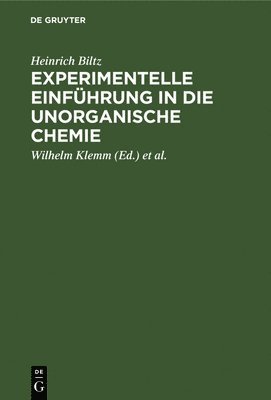 DE GRUYTER

Heinrich Biltz

EXPERIMENTELLE EINFÜHRUNG IN DIE UNORGANISCHE CHEMIE

Wilhelm Klemm (Ed.) et al.

DE G